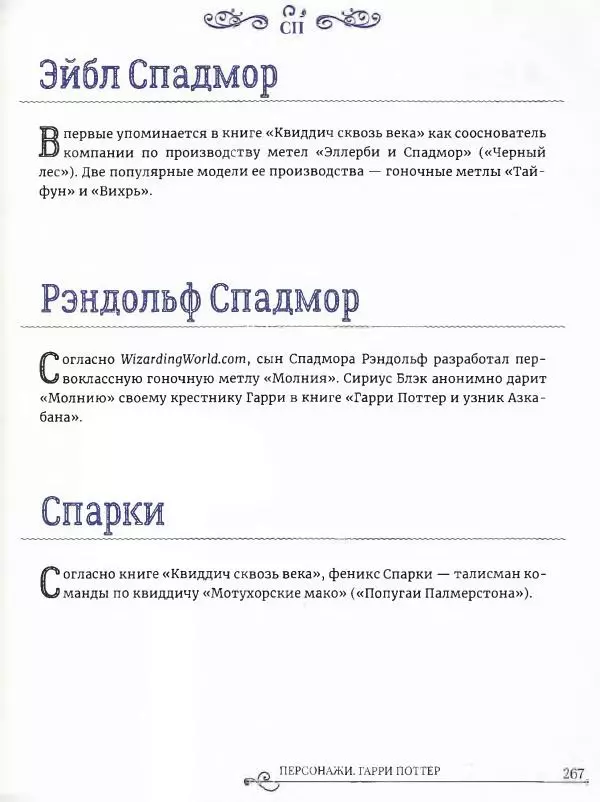 СП

Эйбл Спадмор

Впервые упоминается в книге «Квиддич сквозь века» как сооснователь компании по производству метел «Эллерби и Спадмор» («Черный лес»). Две популярные модели ее производства — гоночные метлы «Тайфун» и «Вихрь».

Рэндольф Спадмор

Согласно WizardingWorld.com, сын Спадмора Рэндольф разработал первоклассную гоночную метлу «Молния». Сириус Блэк анонимно дарит «Молнию» своему крестнику Гарри в книге «Гарри Поттер и узник Азкабана».

Спарки

Согласно книге «Квиддич сквозь века», феникс Спарки — талисман команды по квиддичу «Мотухорские мако» («Попугаи Палмерстона»).

ПЕРСОНАЖИ. ГАРРИ ПОТТЕР 267